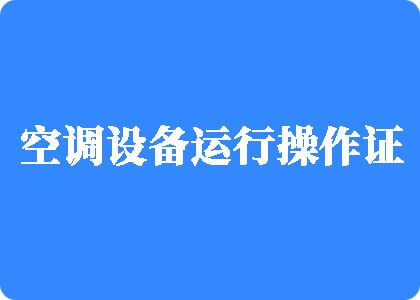 空调设备运行操作证